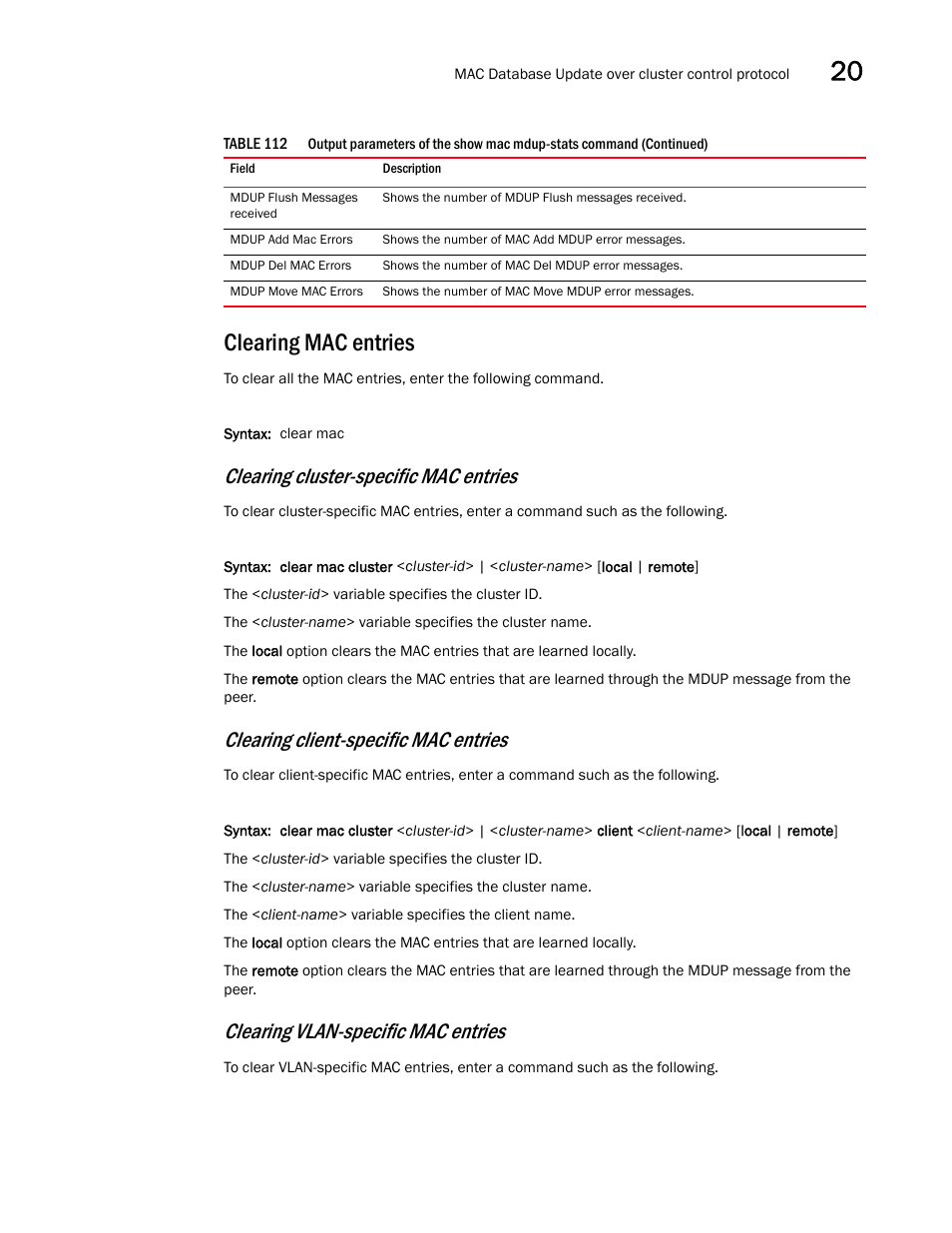 MAC Database Update over cluster control protocol 20

TABLE 112 Output parameters of the show mac mdup-stats command (Continued)

| Field | Description |
|---|---|
| MDUP Flush Messages received | Shows the number of MDUP Flush messages received. |
| MDUP Add Mac Errors | Shows the number of MAC Add MDUP error messages. |
| MDUP Del MAC Errors | Shows the number of MAC Del MDUP error messages. |
| MDUP Move MAC Errors | Shows the number of MAC Move MDUP error messages. |

Clearing MAC entries

To clear all the MAC entries, enter the following command.

Syntax: clear mac

Clearing cluster-specific MAC entries

To clear cluster-specific MAC entries, enter a command such as the following.

Syntax: clear mac cluster <cluster-id> | <cluster-name> [local | remote]

The <cluster-id> variable specifies the cluster ID.

The <cluster-name> variable specifies the cluster name.

The local option clears the MAC entries that are learned locally.

The remote option clears the MAC entries that are learned through the MDUP message from the peer.

Clearing client-specific MAC entries

To clear client-specific MAC entries, enter a command such as the following.

Syntax: clear mac cluster <cluster-id> | <cluster-name> client <client-name> [local | remote]

The <cluster-id> variable specifies the cluster ID.

The <cluster-name> variable specifies the cluster name.

The <client-name> variable specifies the client name.

The local option clears the MAC entries that are learned locally.

The remote option clears the MAC entries that are learned through the MDUP message from the peer.

Clearing VLAN-specific MAC entries

To clear VLAN-specific MAC entries, enter a command such as the following.